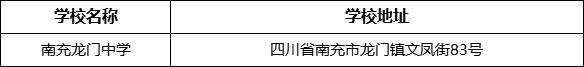 | 学校名称 | 学校地址 |
|---|---|
| 南充龙门中学 | 四川省南充市龙门镇文凤街83号 |